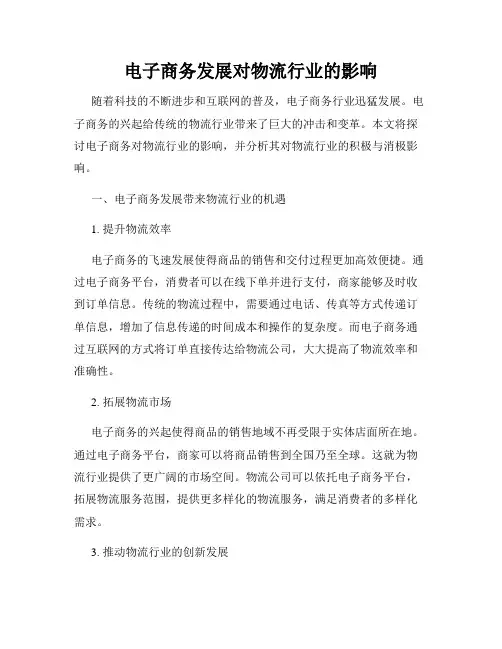 电子商务发展对物流行业的影响

随着科技的不断进步和互联网的普及，电子商务行业迅猛发展。电子商务的兴起给传统的物流行业带来了巨大的冲击和变革。本文将探讨电子商务对物流行业的影响，并分析其对物流行业的积极与消极影响。

一、电子商务发展带来物流行业的机遇

1. 提升物流效率

电子商务的飞速发展使得商品的销售和交付过程更加高效便捷。通过电子商务平台，消费者可以在线下单并进行支付，商家能够及时收到订单信息。传统的物流过程中，需要通过电话、传真等方式传递订单信息，增加了信息传递的时间成本和操作的复杂度。而电子商务通过互联网的方式将订单直接传达给物流公司，大大提高了物流效率和准确性。

2. 拓展物流市场

电子商务的兴起使得商品的销售地域不再受限于实体店面所在地。通过电子商务平台，商家可以将商品销售到全国乃至全球。这就为物流行业提供了更广阔的市场空间。物流公司可以依托电子商务平台，拓展物流服务范围，提供更多样化的物流服务，满足消费者的多样化需求。

3. 推动物流行业的创新发展